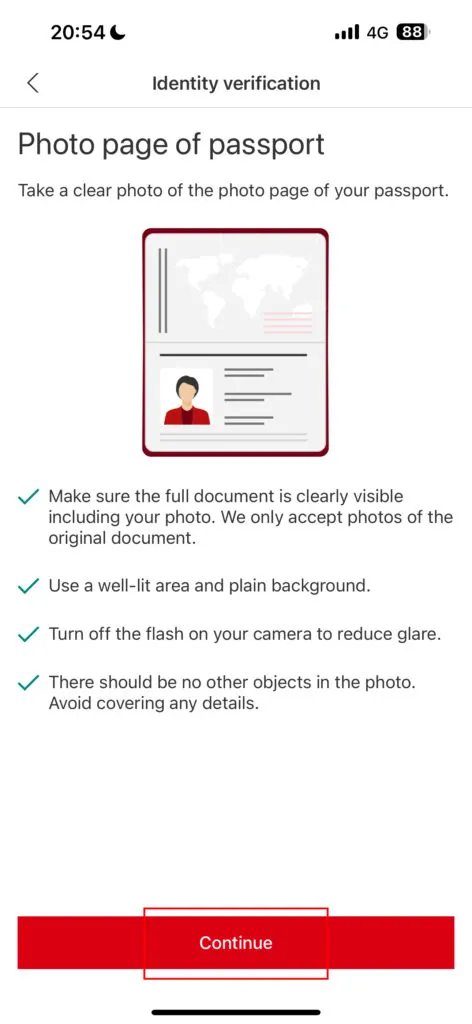 20:54 4G 88

Identity verification

Photo page of passport

Take a clear photo of the photo page of your passport.

Make sure the full document is clearly visible including your photo. We only accept photos of the original document.

Use a well-lit area and plain background.

Turn off the flash on your camera to reduce glare.

There should be no other objects in the photo. Avoid covering any details.

Continue